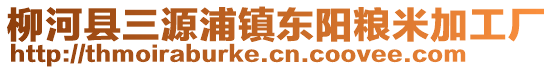 柳河县三源浦镇东阳粮米加工厂
http://thmoiraburke.cn.coovee.com